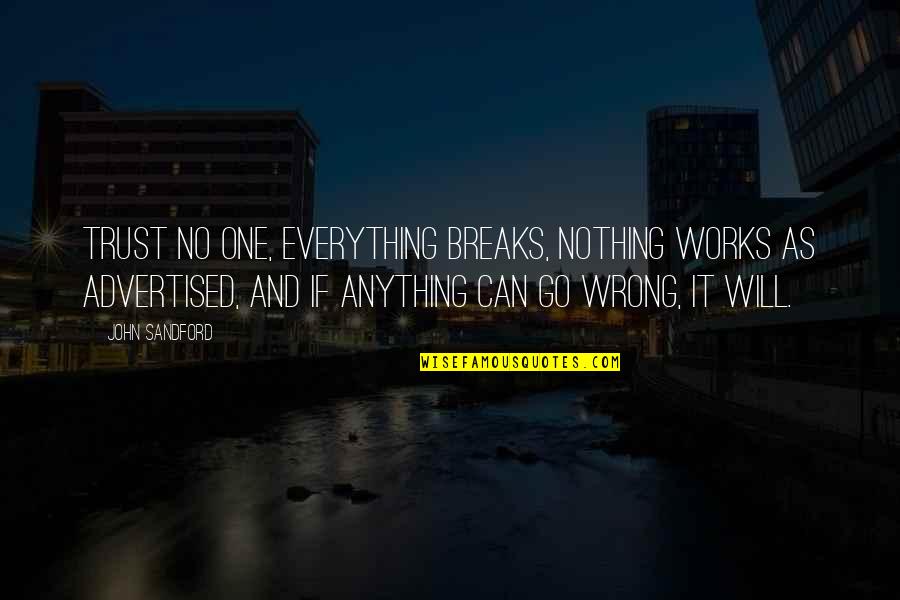 TRUST NO ONE, EVERYTHING BREAKS, NOTHING WORKS AS ADVERTISED, AND IF ANYTHING CAN GO WRONG, IT WILL.

JOHN SANDFORD

WISEFAMOUSQUOTES.COM